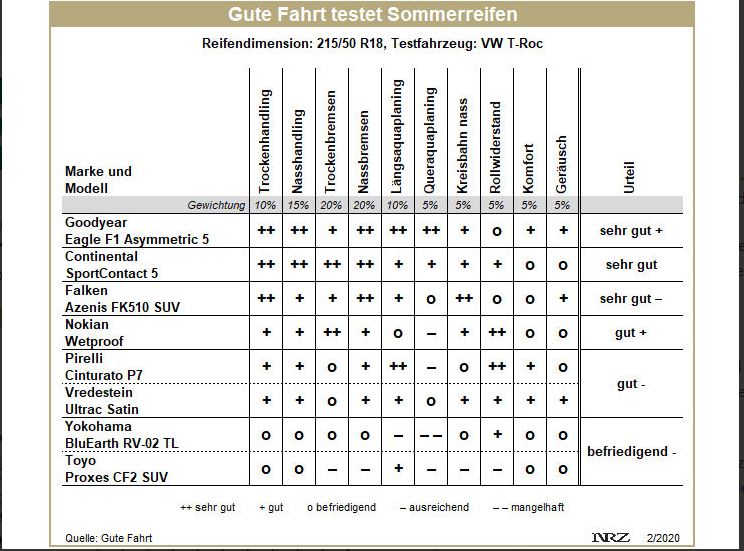 Gute Fahrt testet Sommerreifen

Reifendimension: 215/50 R18, Testfahrzeug: VW T-Roc

| Marke und Modell | Trockenhandling | Nasshandling | Trockenbremsen | Nassbremsen | Längsaquaplaning | Queraquaplaning | Kreisbahn nass | Rollwiderstand | Komfort | Geräusch | Urteil |
|---|---|---|---|---|---|---|---|---|---|---|---|
| Gewichtung | 10% | 15% | 20% | 20% | 10% | 5% | 5% | 5% | 5% | 5% | |
| Goodyear Eagle F1 Asymmetric 5 | ++ | ++ | + | ++ | ++ | ++ | + | o | + | + | sehr gut + |
| Continental SportContact 5 | ++ | ++ | ++ | ++ | + | + | + | + | o | o | sehr gut |
| Falken Azenis FK510 SUV | ++ | + | + | ++ | + | o | ++ | o | o | + | sehr gut – |
| Nokian Wetproof | + | + | ++ | + | o | – | + | ++ | o | o | gut + |
| Pirelli Cinturato P7 | + | + | o | + | ++ | – | o | ++ | + | o | gut - |
| Vredestein Ultrac Satin | + | + | o | + | + | o | + | + | + | + | gut - |
| Yokohama BluEarth RV-02 TL | o | o | o | o | – | – – | o | + | o | o | befriedigend - |
| Toyo Proxes CF2 SUV | o | o | – | – | + | – | – | – | o | o | befriedigend - |

++ sehr gut + gut o befriedigend – ausreichend – – mangelhaft

Quelle: Gute Fahrt NRZ 2/2020